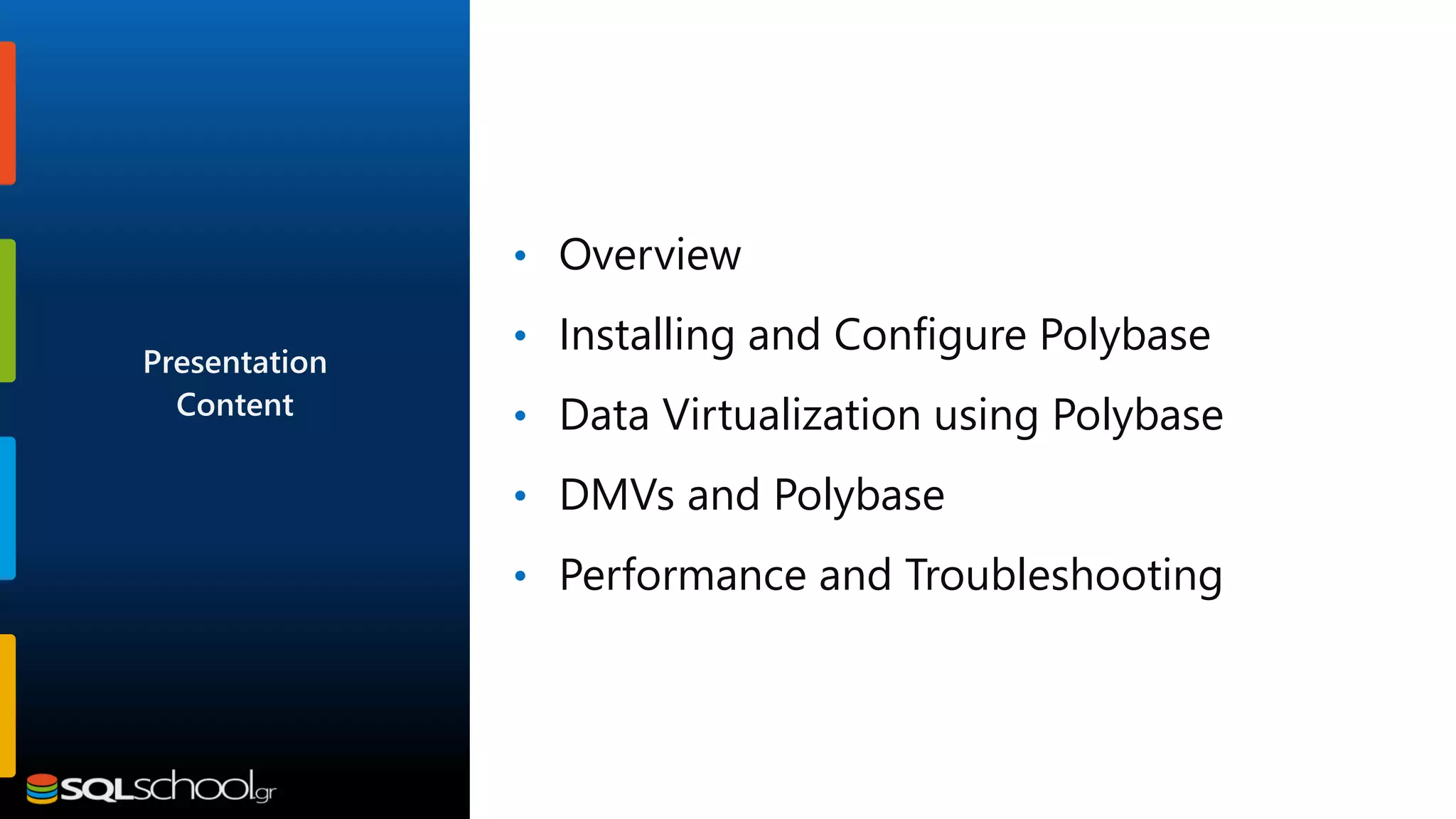 Presentation Content

SQLschool.gr

• Overview
• Installing and Configure Polybase
• Data Virtualization using Polybase
• DMVs and Polybase
• Performance and Troubleshooting